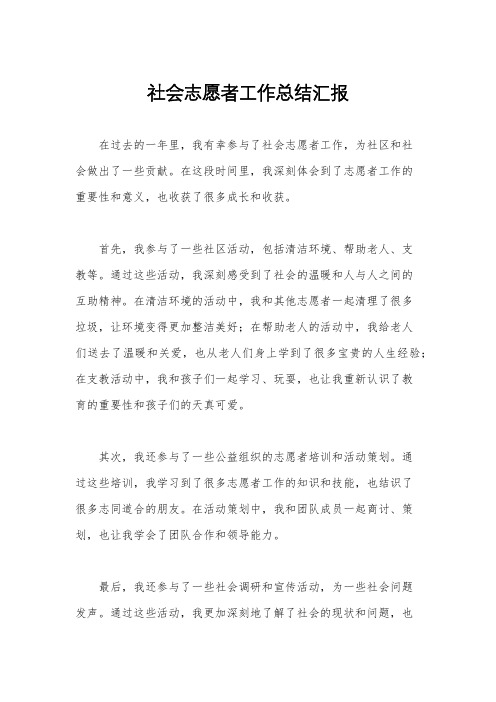 社会志愿者工作总结汇报

在过去的一年里，我有幸参与了社会志愿者工作，为社区和社会做出了一些贡献。在这段时间里，我深刻体会到了志愿者工作的重要性和意义，也收获了很多成长和收获。

首先，我参与了一些社区活动，包括清洁环境、帮助老人、支教等。通过这些活动，我深刻感受到了社会的温暖和人与人之间的互助精神。在清洁环境的活动中，我和其他志愿者一起清理了很多垃圾，让环境变得更加整洁美好；在帮助老人的活动中，我给老人们送去了温暖和关爱，也从老人们身上学到了很多宝贵的人生经验；在支教活动中，我和孩子们一起学习、玩耍，也让我重新认识了教育的重要性和孩子们的天真可爱。

其次，我还参与了一些公益组织的志愿者培训和活动策划。通过这些培训，我学习到了很多志愿者工作的知识和技能，也结识了很多志同道合的朋友。在活动策划中，我和团队成员一起商讨、策划，也让我学会了团队合作和领导能力。

最后，我还参与了一些社会调研和宣传活动，为一些社会问题发声。通过这些活动，我更加深刻地了解了社会的现状和问题，也